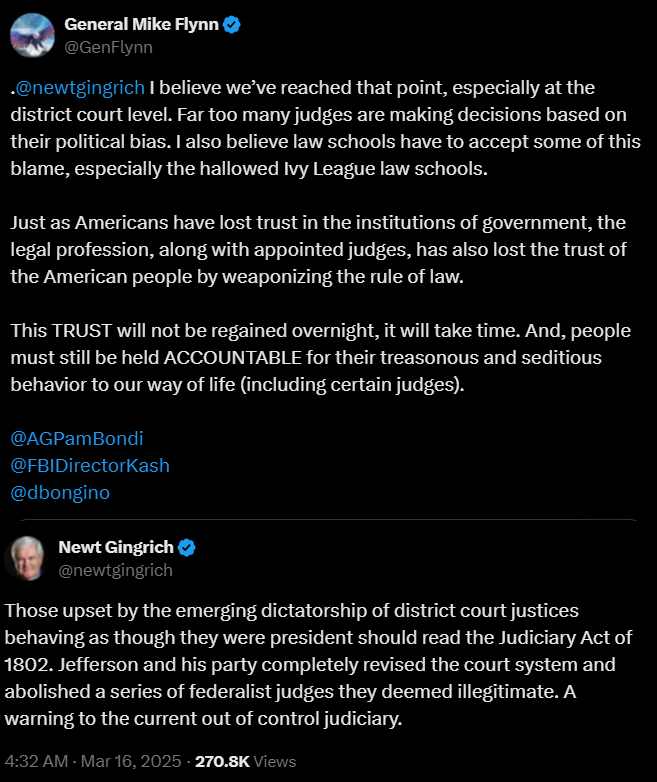 General Mike Flynn
@GenFlynn

.@newtgingrich I believe we've reached that point, especially at the district court level. Far too many judges are making decisions based on their political bias. I also believe law schools have to accept some of this blame, especially the hallowed Ivy League law schools.

Just as Americans have lost trust in the institutions of government, the legal profession, along with appointed judges, has also lost the trust of the American people by weaponizing the rule of law.

This TRUST will not be regained overnight, it will take time. And, people must still be held ACCOUNTABLE for their treasonous and seditious behavior to our way of life (including certain judges).

@AGPamBondi
@FBIDirectorKash
@dbongino

Newt Gingrich
@newtgingrich

Those upset by the emerging dictatorship of district court justices behaving as though they were president should read the Judiciary Act of 1802. Jefferson and his party completely revised the court system and abolished a series of federalist judges they deemed illegitimate. A warning to the current out of control judiciary.

4:32 AM · Mar 16, 2025 · 270.8K Views